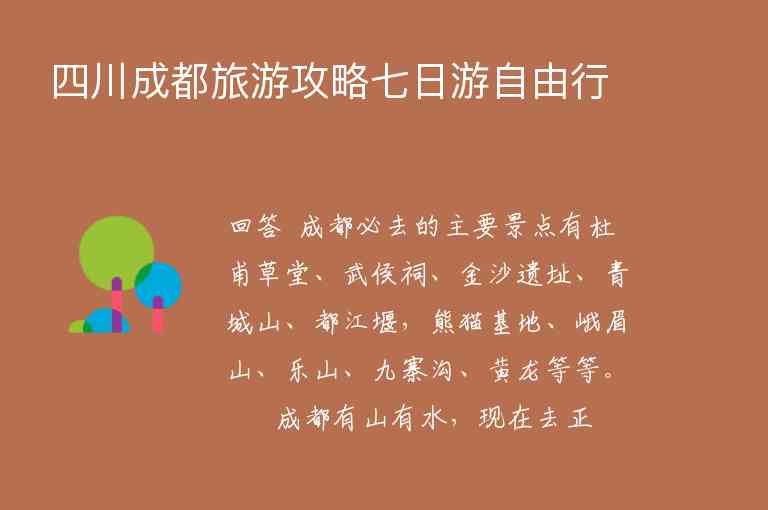 四川成都旅游攻略七日游自由行

回答 成都必去的主要景点有杜甫草堂、武侯祠、金沙遗址、青城山、都江堰，熊猫基地、峨眉山、乐山、九寨沟、黄龙等等。

成都有山有水，现在去正